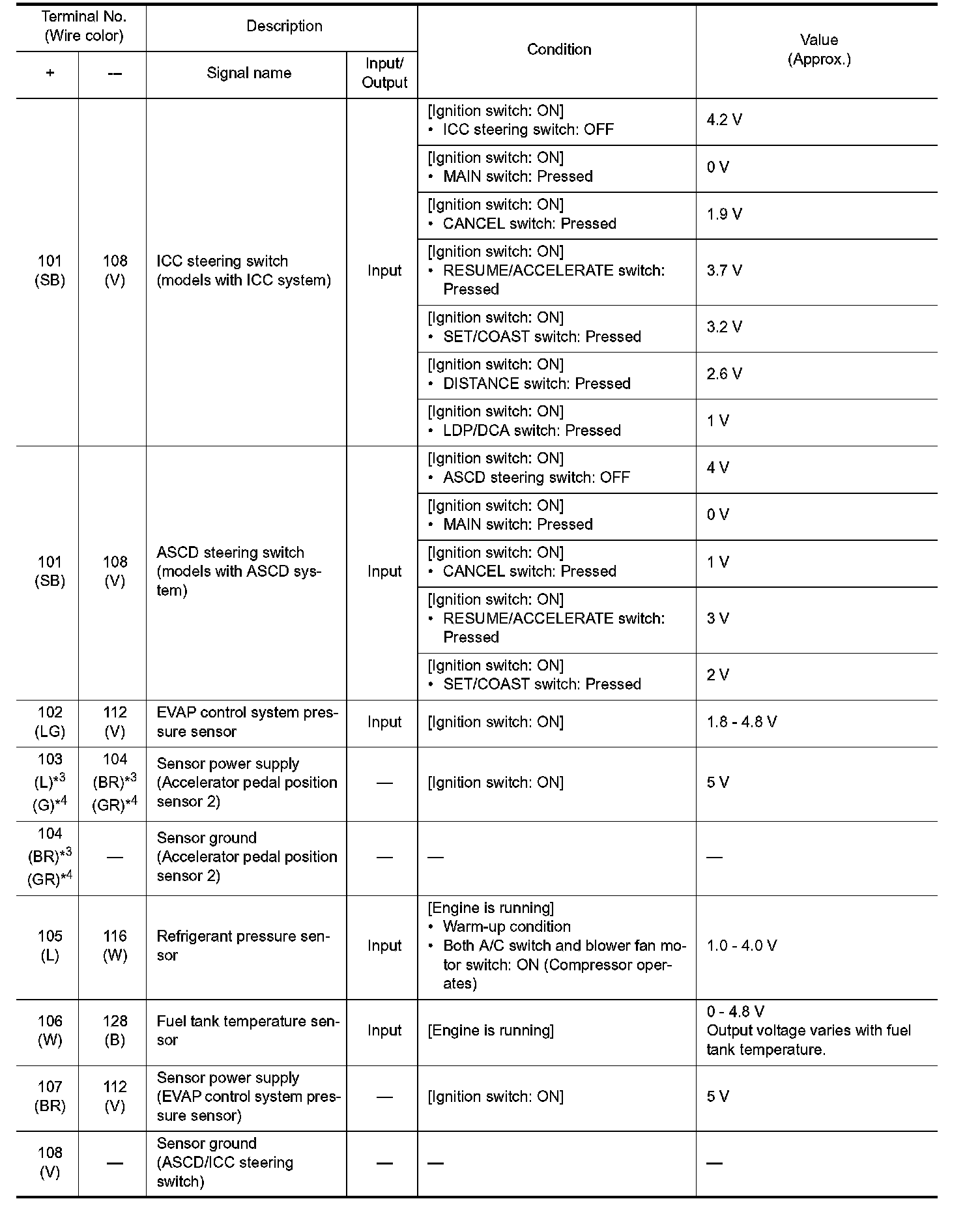 | Terminal No. (Wire color) + | Terminal No. (Wire color) – | Description Signal name | Description Input/ Output | Condition | Value (Approx.) |
|---|---|---|---|---|---|
| 101 (SB) | 108 (V) | ICC steering switch (models with ICC system) | Input | [Ignition switch: ON] • ICC steering switch: OFF | 4.2 V |
| | | | | [Ignition switch: ON] • MAIN switch: Pressed | 0 V |
| | | | | [Ignition switch: ON] • CANCEL switch: Pressed | 1.9 V |
| | | | | [Ignition switch: ON] • RESUME/ACCELERATE switch: Pressed | 3.7 V |
| | | | | [Ignition switch: ON] • SET/COAST switch: Pressed | 3.2 V |
| | | | | [Ignition switch: ON] • DISTANCE switch: Pressed | 2.6 V |
| | | | | [Ignition switch: ON] • LDP/DCA switch: Pressed | 1 V |
| 101 (SB) | 108 (V) | ASCD steering switch (models with ASCD system) | Input | [Ignition switch: ON] • ASCD steering switch: OFF | 4 V |
| | | | | [Ignition switch: ON] • MAIN switch: Pressed | 0 V |
| | | | | [Ignition switch: ON] • CANCEL switch: Pressed | 1 V |
| | | | | [Ignition switch: ON] • RESUME/ACCELERATE switch: Pressed | 3 V |
| | | | | [Ignition switch: ON] • SET/COAST switch: Pressed | 2 V |
| 102 (LG) | 112 (V) | EVAP control system pressure sensor | Input | [Ignition switch: ON] | 1.8 - 4.8 V |
| 103 (L)$^{*3}$ (G)$^{*4}$ | 104 (BR)$^{*3}$ (GR)$^{*4}$ | Sensor power supply (Accelerator pedal position sensor 2) | — | [Ignition switch: ON] | 5 V |
| 104 (BR)$^{*3}$ (GR)$^{*4}$ | — | Sensor ground (Accelerator pedal position sensor 2) | — | — | — |
| 105 (L) | 116 (W) | Refrigerant pressure sensor | Input | [Engine is running] • Warm-up condition • Both A/C switch and blower fan motor switch: ON (Compressor operates) | 1.0 - 4.0 V |
| 106 (W) | 128 (B) | Fuel tank temperature sensor | Input | [Engine is running] | 0 - 4.8 V Output voltage varies with fuel tank temperature. |
| 107 (BR) | 112 (V) | Sensor power supply (EVAP control system pressure sensor) | — | [Ignition switch: ON] | 5 V |
| 108 (V) | — | Sensor ground (ASCD/ICC steering switch) | — | — | — |